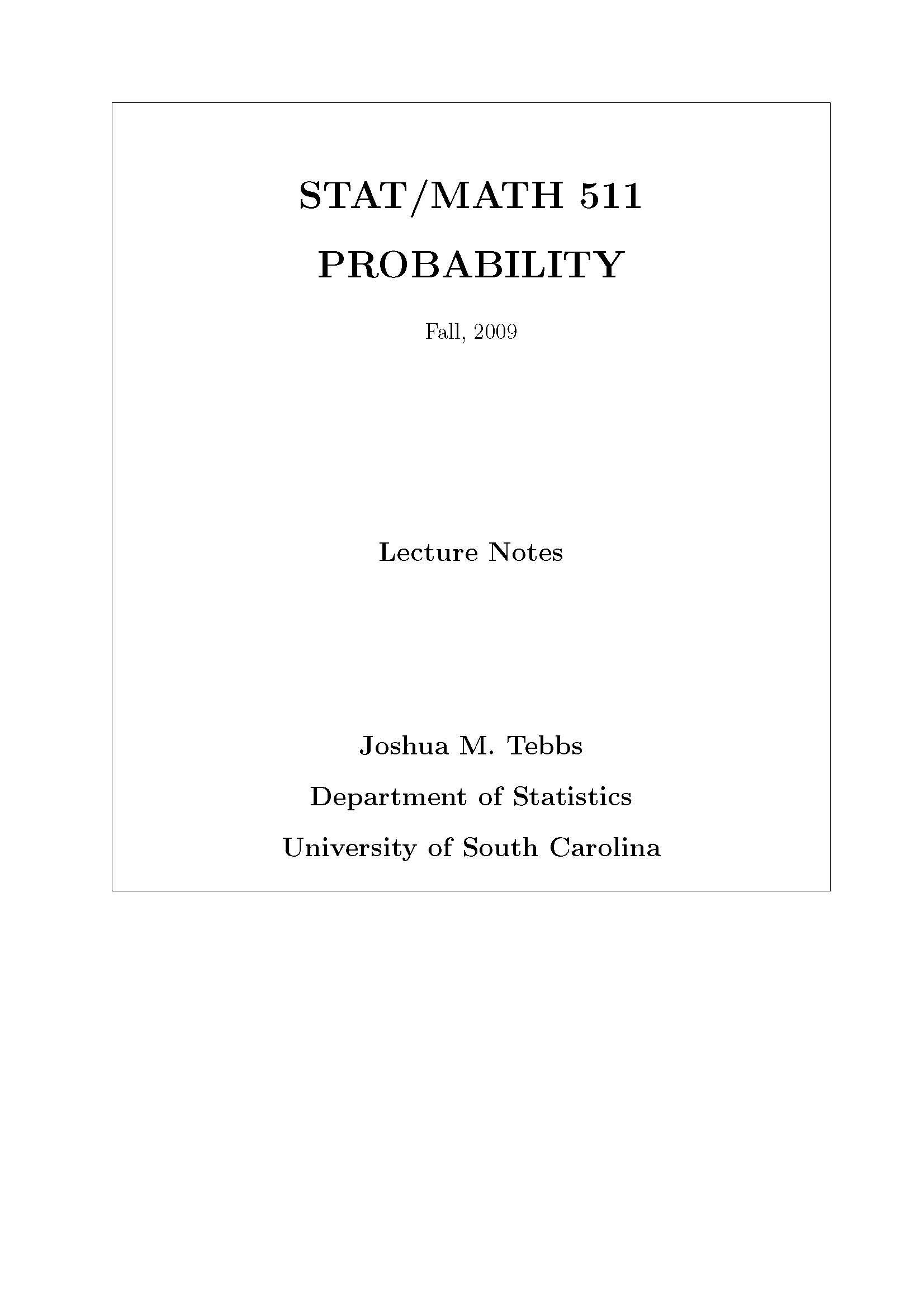 STAT/MATH 511
PROBABILITY

Fall, 2009

Lecture Notes

Joshua M. Tebbs
Department of Statistics
University of South Carolina